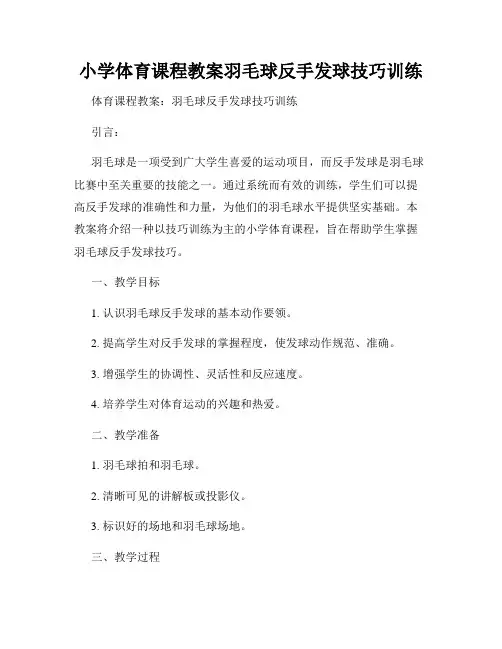 小学体育课程教案羽毛球反手发球技巧训练

体育课程教案：羽毛球反手发球技巧训练

引言：

羽毛球是一项受到广大学生喜爱的运动项目，而反手发球是羽毛球比赛中至关重要的技能之一。通过系统而有效的训练，学生们可以提高反手发球的准确性和力量，为他们的羽毛球水平提供坚实基础。本教案将介绍一种以技巧训练为主的小学体育课程，旨在帮助学生掌握羽毛球反手发球技巧。

一、教学目标

1. 认识羽毛球反手发球的基本动作要领。

2. 提高学生对反手发球的掌握程度，使发球动作规范、准确。

3. 增强学生的协调性、灵活性和反应速度。

4. 培养学生对体育运动的兴趣和热爱。

二、教学准备

1. 羽毛球拍和羽毛球。

2. 清晰可见的讲解板或投影仪。

3. 标识好的场地和羽毛球场地。

三、教学过程